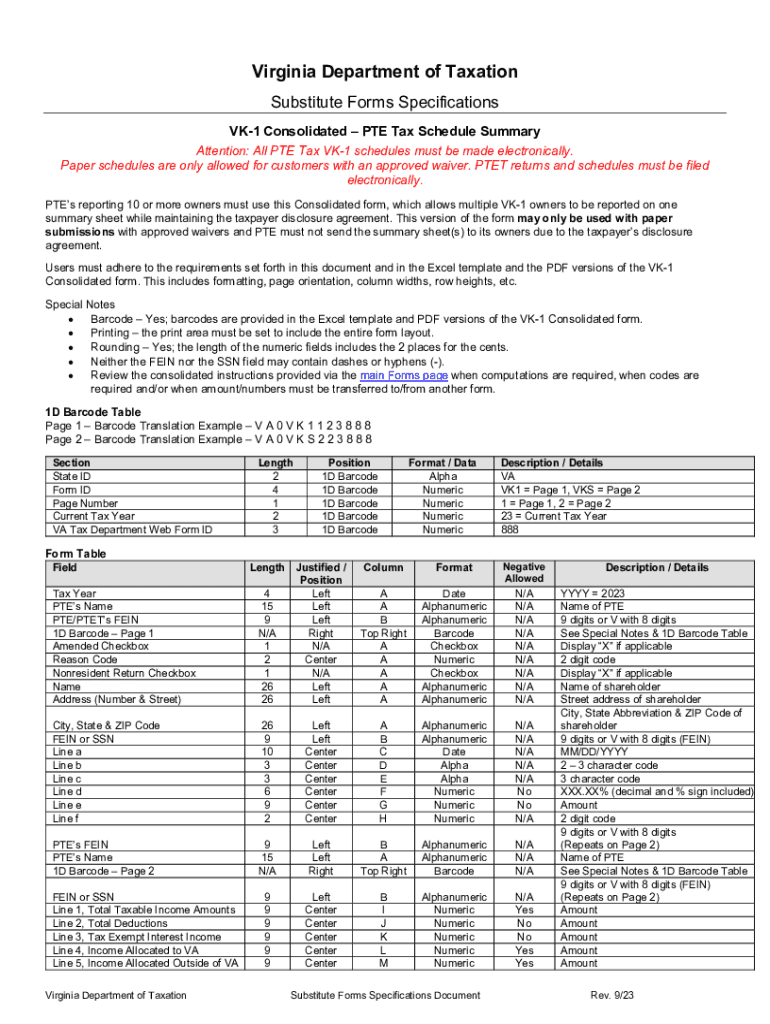 Virginia Department of Taxation

Substitute Forms Specifications

VK-1 Consolidated – PTE Tax Schedule Summary

Attention: All PTE Tax VK-1 schedules must be made electronically.
Paper schedules are only allowed for customers with an approved waiver. PTET returns and schedules must be filed electronically.

PTE's reporting 10 or more owners must use this Consolidated form, which allows multiple VK-1 owners to be reported on one summary sheet while maintaining the taxpayer disclosure agreement. This version of the form may only be used with paper submissions with approved waivers and PTE must not send the summary sheet(s) to its owners due to the taxpayer's disclosure agreement.

Users must adhere to the requirements set forth in this document and in the Excel template and the PDF versions of the VK-1 Consolidated form. This includes formatting, page orientation, column widths, row heights, etc.

Special Notes
• Barcode – Yes; barcodes are provided in the Excel template and PDF versions of the VK-1 Consolidated form.
• Printing – the print area must be set to include the entire form layout.
• Rounding – Yes; the length of the numeric fields includes the 2 places for the cents.
• Neither the FEIN nor the SSN field may contain dashes or hyphens (-).
• Review the consolidated instructions provided via the main Forms page when computations are required, when codes are required and/or when amount/numbers must be transferred to/from another form.

1D Barcode Table
Page 1 – Barcode Translation Example – V A 0 V K 1 1 2 3 8 8 8
Page 2 – Barcode Translation Example – V A 0 V K S 2 2 3 8 8 8

| Section | Length | Position | Format / Data | Description / Details |
|---|---|---|---|---|
| State ID | 2 | 1D Barcode | Alpha | VA |
| Form ID | 4 | 1D Barcode | Numeric | VK1 = Page 1, VKS = Page 2 |
| Page Number | 1 | 1D Barcode | Numeric | 1 = Page 1, 2 = Page 2 |
| Current Tax Year | 2 | 1D Barcode | Numeric | 23 = Current Tax Year |
| VA Tax Department Web Form ID | 3 | 1D Barcode | Numeric | 888 |

Form Table

| Field | Length | Justified / Position | Column | Format | Negative Allowed | Description / Details |
|---|---|---|---|---|---|---|
| Tax Year | 4 | Left | A | Date | N/A | YYYY = 2023 |
| PTE's Name | 15 | Left | A | Alphanumeric | N/A | Name of PTE |
| PTE/PTET's FEIN | 9 | Left | B | Alphanumeric | N/A | 9 digits or V with 8 digits |
| 1D Barcode – Page 1 | N/A | Right | Top Right | Barcode | N/A | See Special Notes & 1D Barcode Table |
| Amended Checkbox | 1 | N/A | A | Checkbox | N/A | Display "X" if applicable |
| Reason Code | 2 | Center | A | Numeric | N/A | 2 digit code |
| Nonresident Return Checkbox | 1 | N/A | A | Checkbox | N/A | Display "X" if applicable |
| Name | 26 | Left | A | Alphanumeric | N/A | Name of shareholder |
| Address (Number & Street) | 26 | Left | A | Alphanumeric | N/A | Street address of shareholder |
| City, State & ZIP Code | 26 | Left | A | Alphanumeric | N/A | City, State Abbreviation & ZIP Code of shareholder |
| FEIN or SSN | 9 | Left | B | Alphanumeric | N/A | 9 digits or V with 8 digits (FEIN) |
| Line a | 10 | Center | C | Date | N/A | MM/DD/YYYY |
| Line b | 3 | Center | D | Alpha | N/A | 2 – 3 character code |
| Line c | 3 | Center | E | Alpha | N/A | 3 character code |
| Line d | 6 | Center | F | Numeric | No | XXX.XX% (decimal and % sign included) |
| Line e | 9 | Center | G | Numeric | No | Amount |
| Line f | 2 | Center | H | Numeric | N/A | 2 digit code |
| PTE's FEIN | 9 | Left | B | Alphanumeric | N/A | 9 digits or V with 8 digits (Repeats on Page 2) |
| PTE's Name | 15 | Left | A | Alphanumeric | N/A | Name of PTE |
| 1D Barcode – Page 2 | N/A | Right | Top Right | Barcode | N/A | See Special Notes & 1D Barcode Table |
| FEIN or SSN | 9 | Left | B | Alphanumeric | N/A | 9 digits or V with 8 digits (FEIN) (Repeats on Page 2) |
| Line 1, Total Taxable Income Amounts | 9 | Center | I | Numeric | Yes | Amount |
| Line 2, Total Deductions | 9 | Center | J | Numeric | No | Amount |
| Line 3, Tax Exempt Interest Income | 9 | Center | K | Numeric | No | Amount |
| Line 4, Income Allocated to VA | 9 | Center | L | Numeric | Yes | Amount |
| Line 5, Income Allocated Outside of VA | 9 | Center | M | Numeric | Yes | Amount |

Virginia Department of Taxation Substitute Forms Specifications Document Rev. 9/23